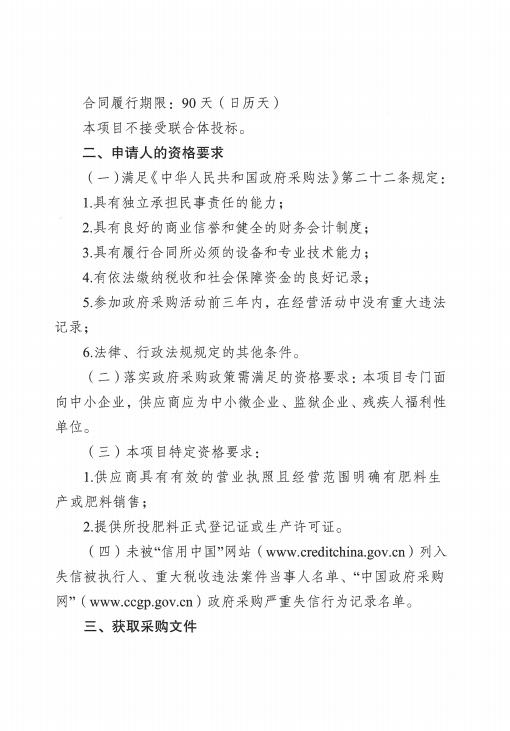 合同履行期限：90天（日历天）

本项目不接受联合体投标。

二、申请人的资格要求

（一）满足《中华人民共和国政府采购法》第二十二条规定：

1.具有独立承担民事责任的能力；

2.具有良好的商业信誉和健全的财务会计制度；

3.具有履行合同所必须的设备和专业技术能力；

4.有依法缴纳税收和社会保障资金的良好记录；

5.参加政府采购活动前三年内，在经营活动中没有重大违法记录；

6.法律、行政法规规定的其他条件。

（二）落实政府采购政策需满足的资格要求：本项目专门面向中小企业，供应商应为中小微企业、监狱企业、残疾人福利性单位。

（三）本项目特定资格要求：

1.供应商具有有效的营业执照且经营范围明确有肥料生产或肥料销售；

2.提供所投肥料正式登记证或生产许可证。

（四）未被“信用中国”网站（www.creditchina.gov.cn）列入失信被执行人、重大税收违法案件当事人名单、“中国政府采购网”（www.ccgp.gov.cn）政府采购严重失信行为记录名单。

三、获取采购文件